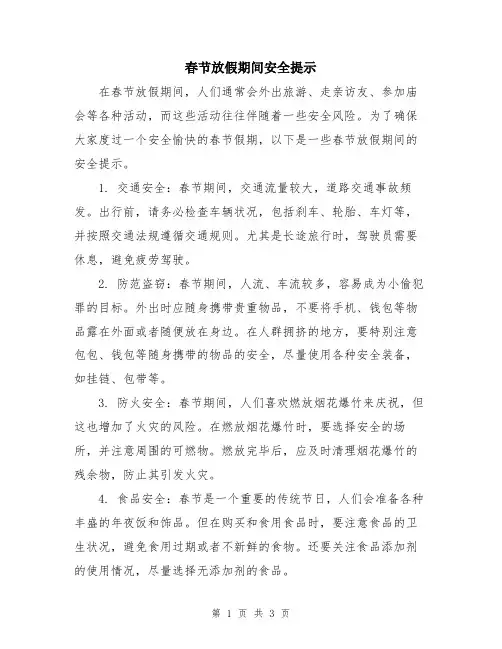 春节放假期间安全提示

在春节放假期间，人们通常会外出旅游、走亲访友、参加庙会等各种活动，而这些活动往往伴随着一些安全风险。为了确保大家度过一个安全愉快的春节假期，以下是一些春节放假期间的安全提示。

1. 交通安全：春节期间，交通流量较大，道路交通事故频发。出行前，请务必检查车辆状况，包括刹车、轮胎、车灯等，并按照交通法规遵循交通规则。尤其是长途旅行时，驾驶员需要休息，避免疲劳驾驶。

2. 防范盗窃：春节期间，人流、车流较多，容易成为小偷犯罪的目标。外出时应随身携带贵重物品，不要将手机、钱包等物品露在外面或者随便放在身边。在人群拥挤的地方，要特别注意包包、钱包等随身携带的物品的安全，尽量使用各种安全装备，如挂链、包带等。

3. 防火安全：春节期间，人们喜欢燃放烟花爆竹来庆祝，但这也增加了火灾的风险。在燃放烟花爆竹时，要选择安全的场所，并注意周围的可燃物。燃放完毕后，应及时清理烟花爆竹的残余物，防止其引发火灾。

4. 食品安全：春节是一个重要的传统节日，人们会准备各种丰盛的年夜饭和饰品。但在购买和食用食品时，要注意食品的卫生状况，避免食用过期或者不新鲜的食物。还要关注食品添加剂的使用情况，尽量选择无添加剂的食品。

第 1 页 共 3 页